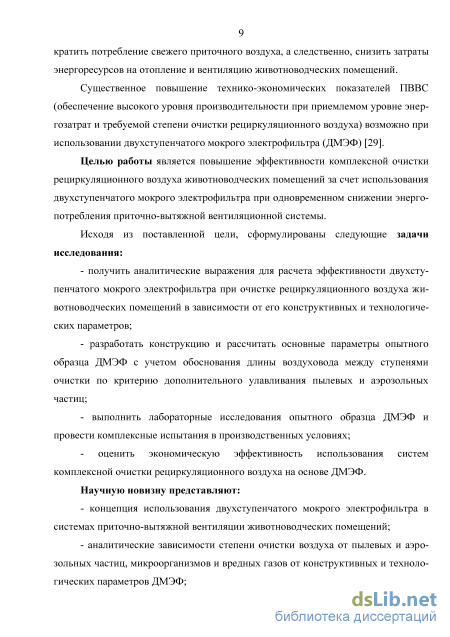 9

кратить потребление свежего приточного воздуха, а следственно, снизить затраты энергоресурсов на отопление и вентиляцию животноводческих помещений.

Существенное повышение технико-экономических показателей ПВВС (обеспечение высокого уровня производительности при приемлемом уровне энергозатрат и требуемой степени очистки рециркуляционного воздуха) возможно при использовании двухступенчатого мокрого электрофильтра (ДМЭФ) [29].

Целью работы является повышение эффективности комплексной очистки рециркуляционного воздуха животноводческих помещений за счет использования двухступенчатого мокрого электрофильтра при одновременном снижении энергопотребления приточно-вытяжной вентиляционной системы.

Исходя из поставленной цели, сформулированы следующие задачи исследования:

- получить аналитические выражения для расчета эффективности двухступенчатого мокрого электрофильтра при очистке рециркуляционного воздуха животноводческих помещений в зависимости от его конструктивных и технологических параметров;

- разработать конструкцию и рассчитать основные параметры опытного образца ДМЭФ с учетом обоснования длины воздуховода между ступенями очистки по критерию дополнительного улавливания пылевых и аэрозольных частиц;

- выполнить лабораторные исследования опытного образца ДМЭФ и провести комплексные испытания в производственных условиях;

- оценить экономическую эффективность использования систем комплексной очистки рециркуляционного воздуха на основе ДМЭФ.

Научную новизну представляют:

- концепция использования двухступенчатого мокрого электрофильтра в системах приточно-вытяжной вентиляции животноводческих помещений;

- аналитические зависимости степени очистки воздуха от пылевых и аэрозольных частиц, микроорганизмов и вредных газов от конструктивных и технологических параметров ДМЭФ;

dsLib.net
библиотека диссертаций